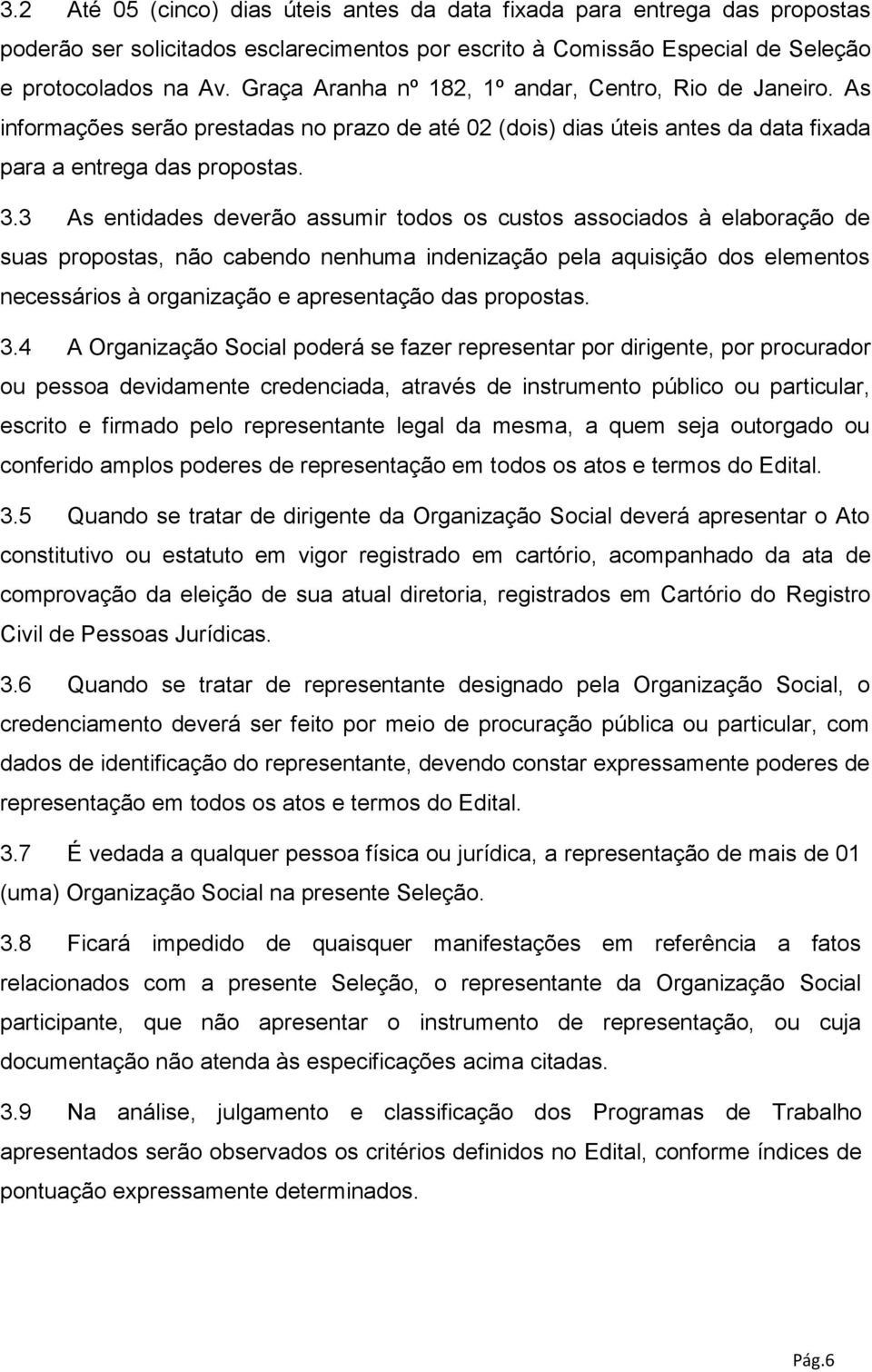 3.2 Até 05 (cinco) dias úteis antes da data fixada para entrega das propostas poderão ser solicitados esclarecimentos por escrito à Comissão Especial de Seleção e protocolados na Av. Graça Aranha nº 182, 1º andar, Centro, Rio de Janeiro. As informações serão prestadas no prazo de até 02 (dois) dias úteis antes da data fixada para a entrega das propostas.

3.3 As entidades deverão assumir todos os custos associados à elaboração de suas propostas, não cabendo nenhuma indenização pela aquisição dos elementos necessários à organização e apresentação das propostas.

3.4 A Organização Social poderá se fazer representar por dirigente, por procurador ou pessoa devidamente credenciada, através de instrumento público ou particular, escrito e firmado pelo representante legal da mesma, a quem seja outorgado ou conferido amplos poderes de representação em todos os atos e termos do Edital.

3.5 Quando se tratar de dirigente da Organização Social deverá apresentar o Ato constitutivo ou estatuto em vigor registrado em cartório, acompanhado da ata de comprovação da eleição de sua atual diretoria, registrados em Cartório do Registro Civil de Pessoas Jurídicas.

3.6 Quando se tratar de representante designado pela Organização Social, o credenciamento deverá ser feito por meio de procuração pública ou particular, com dados de identificação do representante, devendo constar expressamente poderes de representação em todos os atos e termos do Edital.

3.7 É vedada a qualquer pessoa física ou jurídica, a representação de mais de 01 (uma) Organização Social na presente Seleção.

3.8 Ficará impedido de quaisquer manifestações em referência a fatos relacionados com a presente Seleção, o representante da Organização Social participante, que não apresentar o instrumento de representação, ou cuja documentação não atenda às especificações acima citadas.

3.9 Na análise, julgamento e classificação dos Programas de Trabalho apresentados serão observados os critérios definidos no Edital, conforme índices de pontuação expressamente determinados.

Pág.6